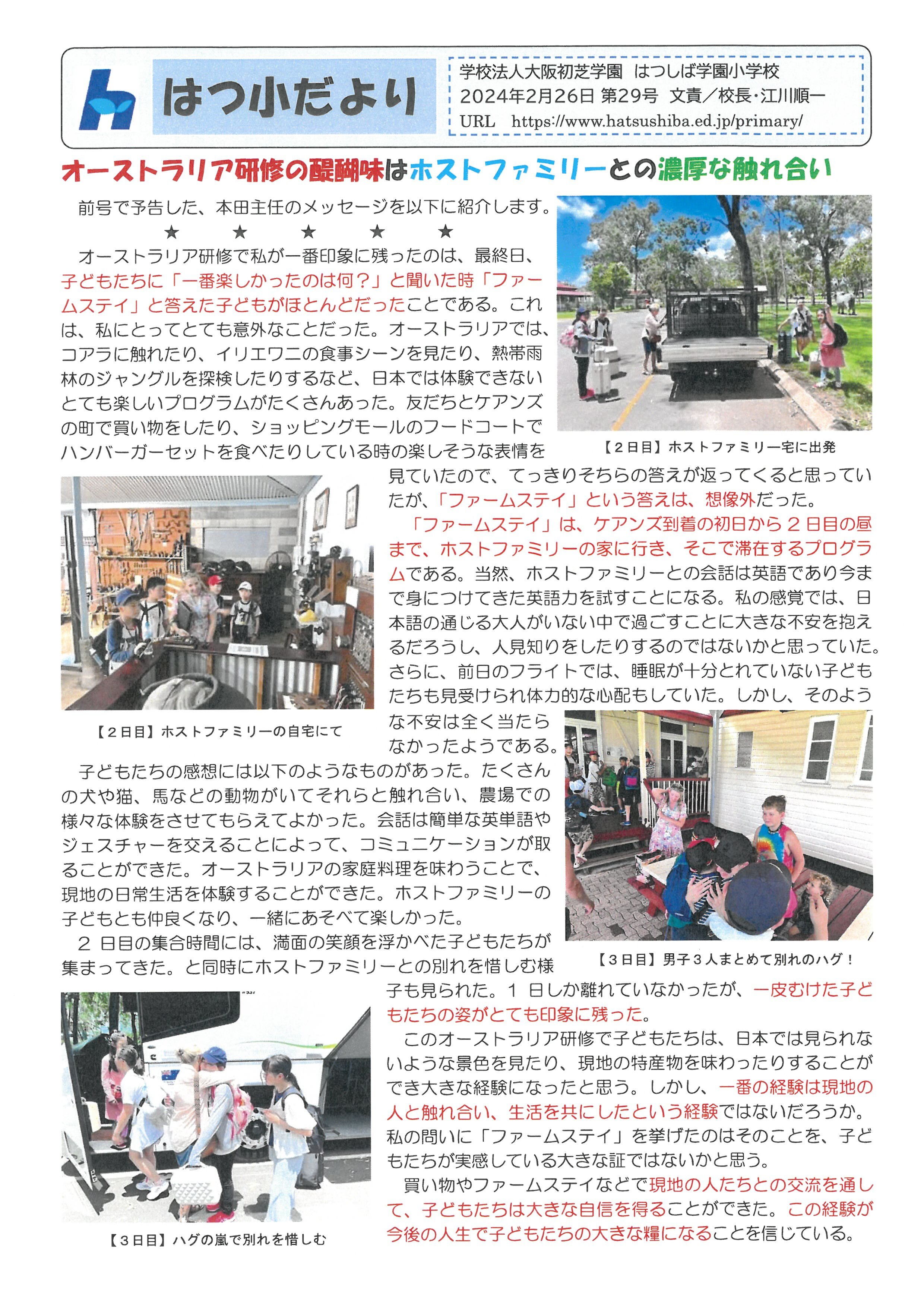 はつ小だより

学校法人大阪初芝学園 はつしば学園小学校
2024年2月26日 第29号 文責／校長・江川順一
URL https://www.hatsushiba.ed.jp/primary/

オーストラリア研修の醍醐味はホストファミリーとの濃厚な触れ合い

前号で予告した、本田主任のメッセージを以下に紹介します。
★ ★ ★ ★ ★

オーストラリア研修で私が一番印象に残ったのは、最終日、子どもたちに「一番楽しかったのは何？」と聞いた時「ファームステイ」と答えた子どもがほとんどだったことである。これは、私にとってとても意外なことだった。オーストラリアでは、コアラに触れたり、イリエワニの食事シーンを見たり、熱帯雨林のジャングルを探検したりするなど、日本では体験できないとても楽しいプログラムがたくさんあった。友だちとケアンズの町で買い物をしたり、ショッピングモールのフードコートでハンバーガーセットを食べたりしている時の楽しそうな表情を見ていたので、てっきりそちらの答えが返ってくると思っていたが、「ファームステイ」という答えは、想像外だった。

【２日目】ホストファミリー宅に出発

「ファームステイ」は、ケアンズ到着の初日から２日目の昼まで、ホストファミリーの家に行き、そこで滞在するプログラムである。当然、ホストファミリーとの会話は英語であり今まで身につけてきた英語力を試すことになる。私の感覚では、日本語の通じる大人がいない中で過ごすことに大きな不安を抱えるだろうし、人見知りをしたりするのではないかと思っていた。さらに、前日のフライトでは、睡眠が十分とれていない子どもたちも見受けられ体力的な心配もしていた。しかし、そのような不安は全く当たらなかったようである。

【２日目】ホストファミリーの自宅にて

子どもたちの感想には以下のようなものがあった。たくさんの犬や猫、馬などの動物がいてそれらと触れ合い、農場での様々な体験をさせてもらえてよかった。会話は簡単な英単語やジェスチャーを交えることによって、コミュニケーションが取ることができた。オーストラリアの家庭料理を味わうことで、現地の日常生活を体験することができた。ホストファミリーの子どもとも仲良くなり、一緒にあそべて楽しかった。

２日目の集合時間には、満面の笑顔を浮かべた子どもたちが集まってきた。と同時にホストファミリーとの別れを惜しむ様子も見られた。１日しか離れていなかったが、一皮むけた子どもたちの姿がとても印象に残った。

【３日目】男子３人まとめて別れのハグ！

このオーストラリア研修で子どもたちは、日本では見られないような景色を見たり、現地の特産物を味わったりすることができ大きな経験になったと思う。しかし、一番の経験は現地の人と触れ合い、生活を共にしたという経験ではないだろうか。私の問いに「ファームステイ」を挙げたのはそのことを、子どもたちが実感している大きな証ではないかと思う。

買い物やファームステイなどで現地の人たちとの交流を通して、子どもたちは大きな自信を得ることができた。この経験が今後の人生で子どもたちの大きな糧になることを信じている。

【３日目】ハグの嵐で別れを惜しむ